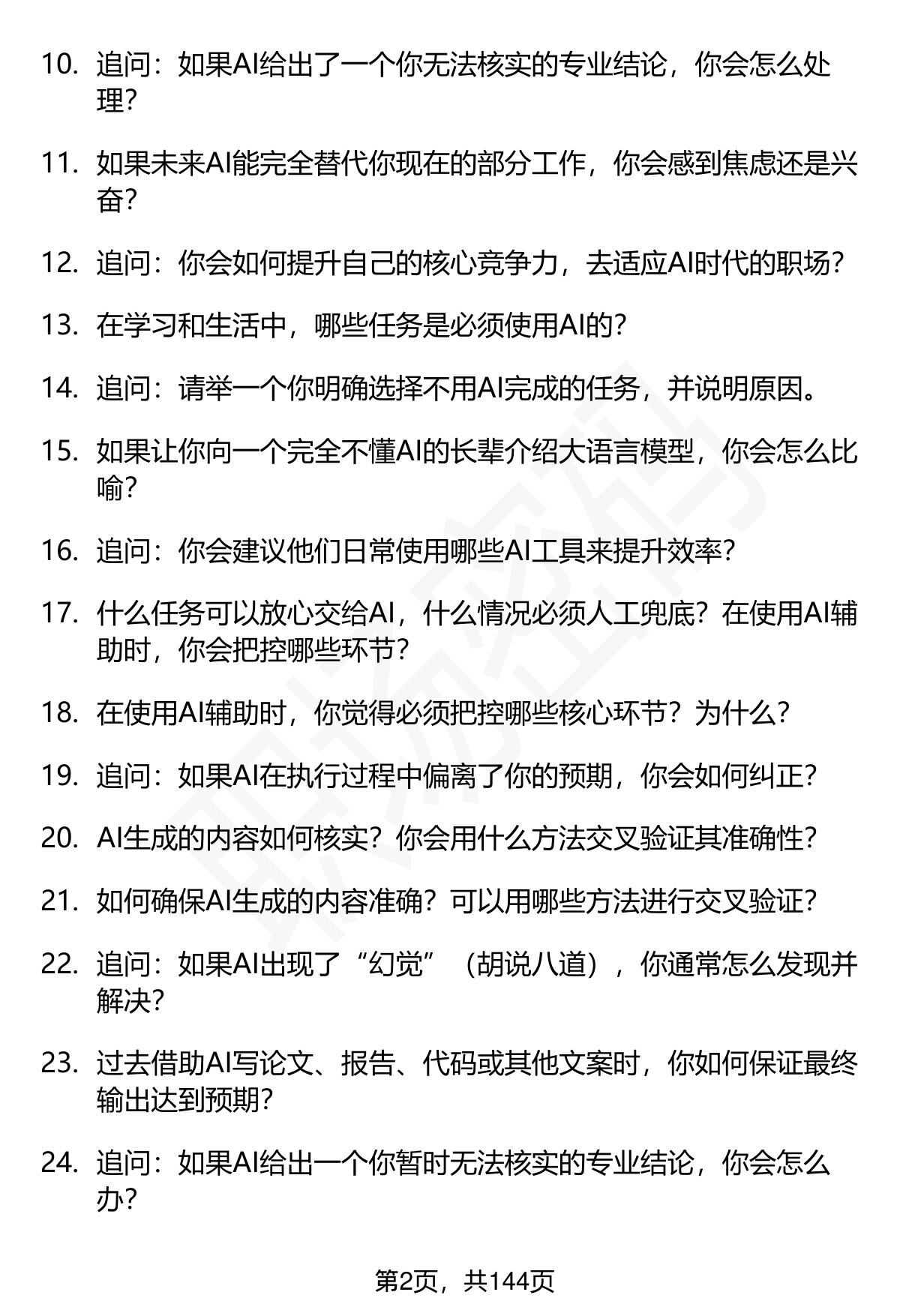 10. 追问：如果AI给出了一个你无法核实的专业结论，你会怎么处理？

11. 如果未来AI能完全替代你现在的部分工作，你会感到焦虑还是兴奋？

12. 追问：你会如何提升自己的核心竞争力，去适应AI时代的职场？

13. 在学习和生活中，哪些任务是必须使用AI的？

14. 追问：请举一个你明确选择不用AI完成的任务，并说明原因。

15. 如果让你向一个完全不懂AI的长辈介绍大语言模型，你会怎么比喻？

16. 追问：你会建议他们日常使用哪些AI工具来提升效率？

17. 什么任务可以放心交给AI，什么情况必须人工兜底？在使用AI辅助时，你会把控哪些环节？

18. 在使用AI辅助时，你觉得必须把控哪些核心环节？为什么？

19. 追问：如果AI在执行过程中偏离了你的预期，你会如何纠正？

20. AI生成的内容如何核实？你会用什么方法交叉验证其准确性？

21. 如何确保AI生成的内容准确？可以用哪些方法进行交叉验证？

22. 追问：如果AI出现了“幻觉”（胡说八道），你通常怎么发现并解决？

23. 过去借助AI写论文、报告、代码或其他文案时，你如何保证最终输出达到预期？

24. 追问：如果AI给出一个你暂时无法核实的专业结论，你会怎么办？

第2页，共144页